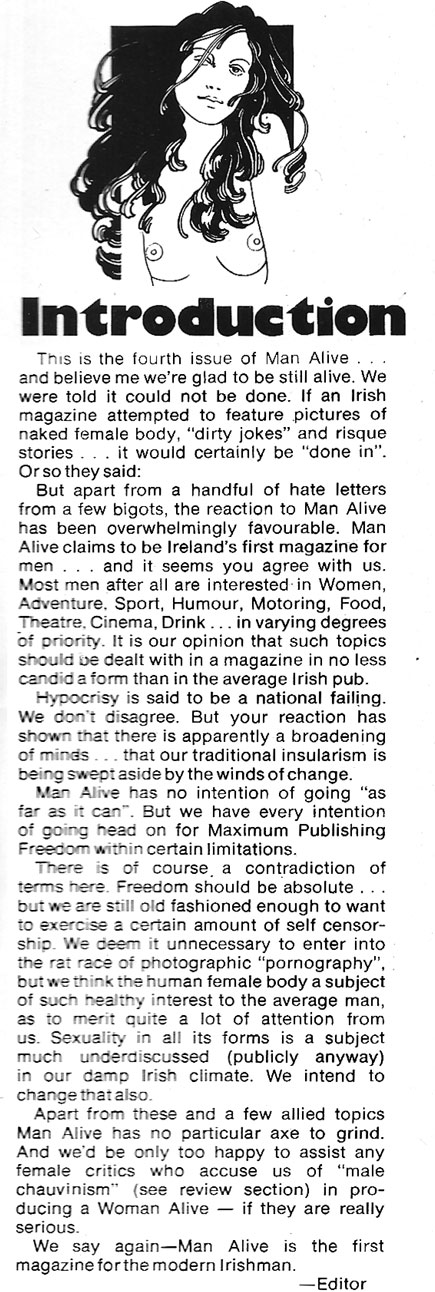 Introduction

This is the fourth issue of Man Alive . . . and believe me we're glad to be still alive. We were told it could not be done. If an Irish magazine attempted to feature pictures of naked female body, "dirty jokes" and risque stories . . . it would certainly be "done in". Or so they said:

But apart from a handful of hate letters from a few bigots, the reaction to Man Alive has been overwhelmingly favourable. Man Alive claims to be Ireland's first magazine for men . . . and it seems you agree with us. Most men after all are interested in Women, Adventure, Sport, Humour, Motoring, Food, Theatre, Cinema, Drink . . . in varying degrees of priority. It is our opinion that such topics should be dealt with in a magazine in no less candid a form than in the average Irish pub.

Hypocrisy is said to be a national failing. We don't disagree. But your reaction has shown that there is apparently a broadening of minds . . . that our traditional insularism is being swept aside by the winds of change.

Man Alive has no intention of going "as far as it can". But we have every intention of going head on for Maximum Publishing Freedom within certain limitations.

There is of course a contradiction of terms here. Freedom should be absolute . . . but we are still old fashioned enough to want to exercise a certain amount of self censorship. We deem it unnecessary to enter into the rat race of photographic "pornography", but we think the human female body a subject of such healthy interest to the average man, as to merit quite a lot of attention from us. Sexuality in all its forms is a subject much underdiscussed (publicly anyway) in our damp Irish climate. We intend to change that also.

Apart from these and a few allied topics Man Alive has no particular axe to grind. And we'd be only too happy to assist any female critics who accuse us of "male chauvinism" (see review section) in producing a Woman Alive — if they are really serious.

We say again—Man Alive is the first magazine for the modern Irishman.

—Editor